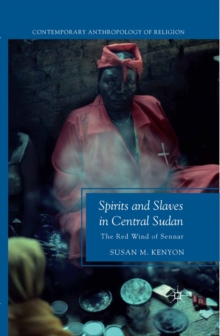 CONTEMPORARY ANTHROPOLOGY OF RELIGION

Spirits and Slaves in Central Sudan

The Red Wind of Sennar

SUSAN M. KENYON